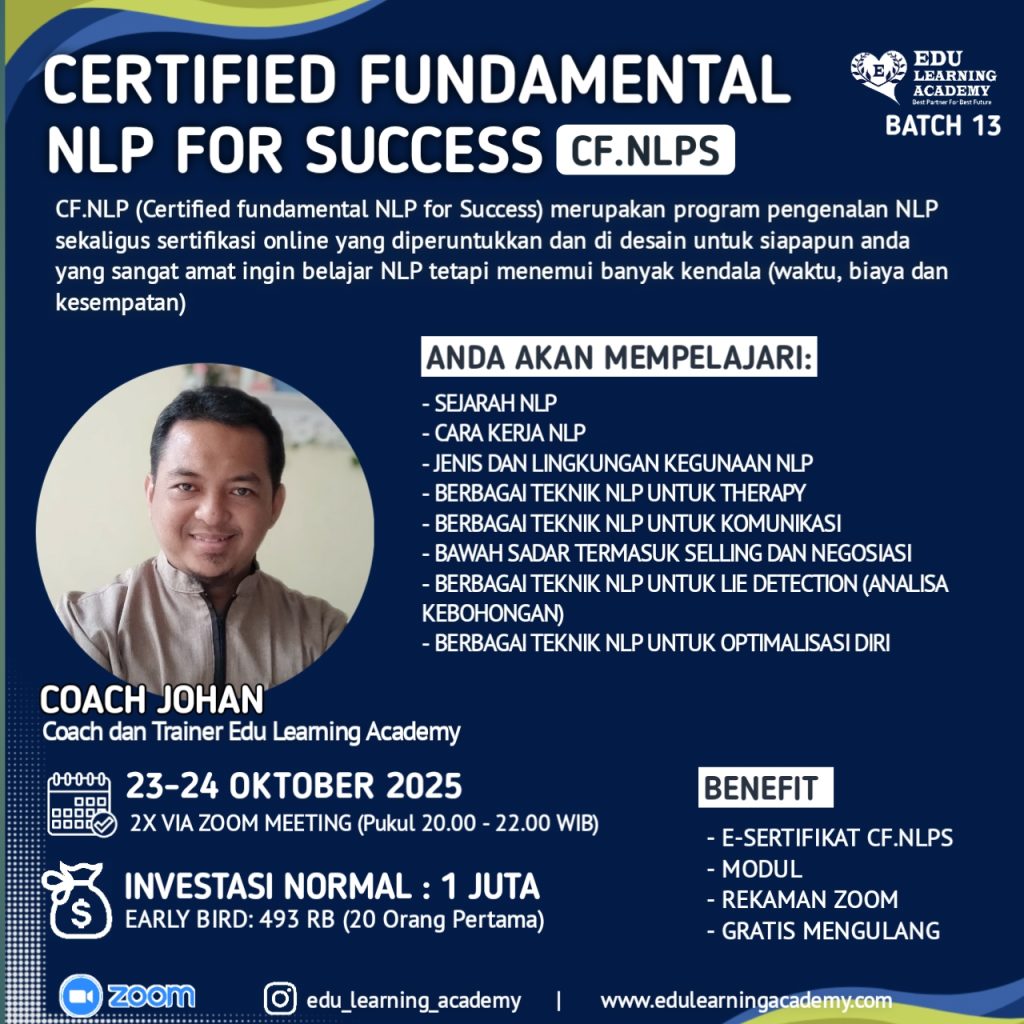 CERTIFIED FUNDAMENTAL NLP FOR SUCCESS CF.NLPS

EDU LEARNING ACADEMY
Best Partner For Best Future

BATCH 13

CF.NLP (Certified fundamental NLP for Success) merupakan program pengenalan NLP sekaligus sertifikasi online yang diperuntukkan dan di desain untuk siapapun anda yang sangat amat ingin belajar NLP tetapi menemui banyak kendala (waktu, biaya dan kesempatan)

ANDA AKAN MEMPELAJARI:

- SEJARAH NLP
- CARA KERJA NLP
- JENIS DAN LINGKUNGAN KEGUNAAN NLP
- BERBAGAI TEKNIK NLP UNTUK THERAPY
- BERBAGAI TEKNIK NLP UNTUK KOMUNIKASI
- BAWAH SADAR TERMASUK SELLING DAN NEGOSIASI
- BERBAGAI TEKNIK NLP UNTUK LIE DETECTION (ANALISA KEBOHONGAN)
- BERBAGAI TEKNIK NLP UNTUK OPTIMALISASI DIRI

COACH JOHAN
Coach dan Trainer Edu Learning Academy

23-24 OKTOBER 2025
2X VIA ZOOM MEETING (Pukul 20.00 - 22.00 WIB)

INVESTASI NORMAL : 1 JUTA
EARLY BIRD: 493 RB (20 Orang Pertama)

BENEFIT
- E-SERTIFIKAT CF.NLPS
- MODUL
- REKAMAN ZOOM
- GRATIS MENGULANG

zoom

edu_learning_academy | www.edulearningacademy.com